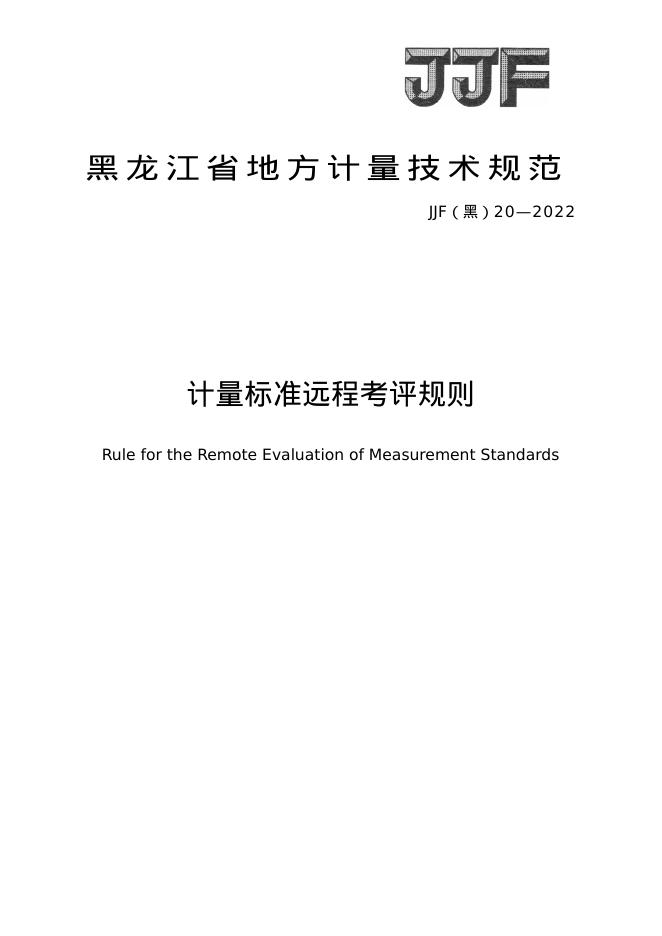 JJF

黑龙江省地方计量技术规范

JJF（黑）20—2022

计量标准远程考评规则

Rule for the Remote Evaluation of Measurement Standards